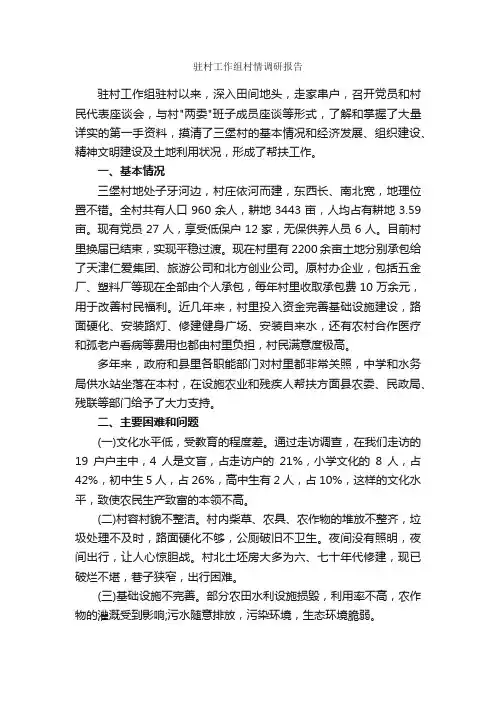 驻村工作组村情调研报告

驻村工作组驻村以来，深入田间地头，走家串户，召开党员和村民代表座谈会，与村"两委"班子成员座谈等形式，了解和掌握了大量详实的第一手资料，摸清了三堡村的基本情况和经济发展、组织建设、精神文明建设及土地利用状况，形成了帮扶工作。

一、基本情况

三堡村地处子牙河边，村庄依河而建，东西长、南北宽，地理位置不错。全村共有人口 960 余人，耕地 3443 亩，人均占有耕地 3.59 亩。现有党员 27 人，享受低保户 12 家，无保供养人员 6 人。目前村里换届已结束，实现平稳过渡。现在村里有 2200 余亩土地分别承包给了天津仁爱集团、旅游公司和北方创业公司。原村办企业，包括五金厂、塑料厂等现在全部由个人承包，每年村里收取承包费 10 万余元，用于改善村民福利。近几年来，村里投入资金完善基础设施建设，路面硬化、安装路灯、修建健身广场、安装自来水，还有农村合作医疗和孤老户看病等费用也都由村里负担，村民满意度极高。

多年来，政府和县里各职能部门对村里都非常关照，中学和水务局供水站坐落在本村，在设施农业和残疾人帮扶方面县农委、民政局、残联等部门给予了大力支持。

二、主要困难和问题

(一)文化水平低，受教育的程度差。通过走访调查，在我们走访的 19 户户主中，4 人是文盲，占走访户的 21%，小学文化的 8 人，占 42%，初中生 5 人，占 26%，高中生有 2 人，占 10%，这样的文化水平，致使农民生产致富的本领不高。

(二)村容村貌不整洁。村内柴草、农具、农作物的堆放不整齐，垃圾处理不及时，路面硬化不够，公厕破旧不卫生。夜间没有照明，夜间出行，让人心惊胆战。村北土坯房大多为六、七十年代修建，现已破烂不堪，巷子狭窄，出行困难。

(三)基础设施不完善。部分农田水利设施损毁，利用率不高，农作物的灌溉受到影响;污水随意排放，污染环境，生态环境脆弱。